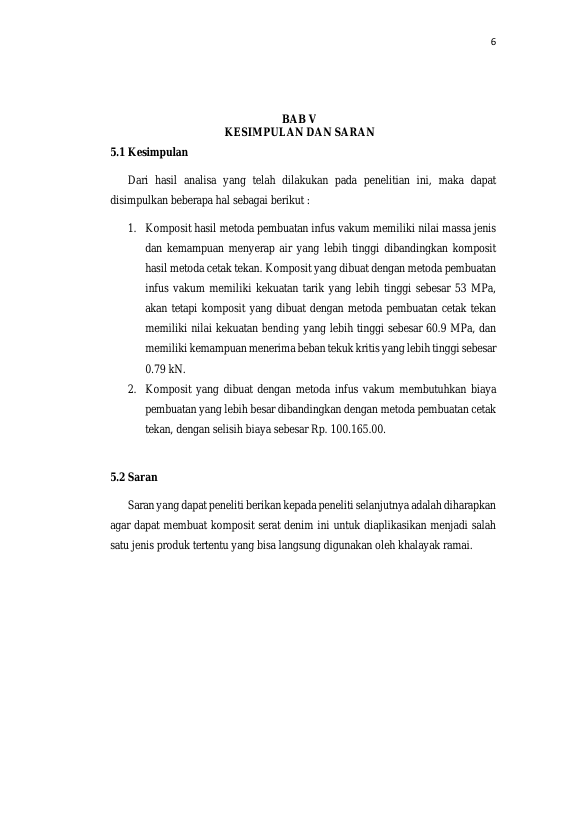 6

BAB V
KESIMPULAN DAN SARAN

5.1 Kesimpulan

Dari hasil analisa yang telah dilakukan pada penelitian ini, maka dapat disimpulkan beberapa hal sebagai berikut :

1. Komposit hasil metoda pembuatan infus vakum memiliki nilai massa jenis dan kemampuan menyerap air yang lebih tinggi dibandingkan komposit hasil metoda cetak tekan. Komposit yang dibuat dengan metoda pembuatan infus vakum memiliki kekuatan tarik yang lebih tinggi sebesar 53 MPa, akan tetapi komposit yang dibuat dengan metoda pembuatan cetak tekan memiliki nilai kekuatan bending yang lebih tinggi sebesar 60.9 MPa, dan memiliki kemampuan menerima beban tekuk kritis yang lebih tinggi sebesar 0.79 kN.
2. Komposit yang dibuat dengan metoda infus vakum membutuhkan biaya pembuatan yang lebih besar dibandingkan dengan metoda pembuatan cetak tekan, dengan selisih biaya sebesar Rp. 100.165.00.

5.2 Saran

Saran yang dapat peneliti berikan kepada peneliti selanjutnya adalah diharapkan agar dapat membuat komposit serat denim ini untuk diaplikasikan menjadi salah satu jenis produk tertentu yang bisa langsung digunakan oleh khalayak ramai.